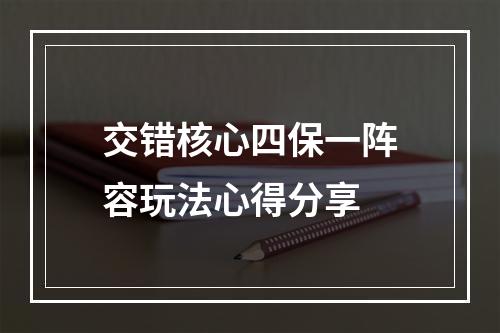 交错核心四保一阵容玩法心得分享